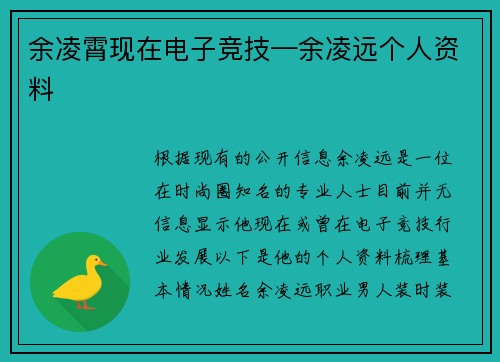 余凌霄现在电子竞技—余凌远个人资料

根据现有的公开信息余凌远是一位在时尚圈知名的专业人士目前并无信息显示他现在或曾在电子竞技行业发展以下是他的个人资料梳理基本情况姓名余凌远职业男人装时装